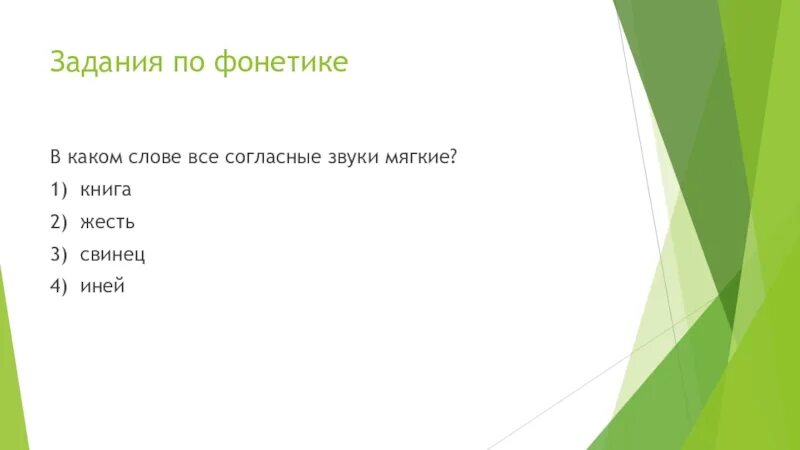 Задания по фонетике

В каком слове все согласные звуки мягкие?

1) книга

2) жесть

3) свинец

4) иней